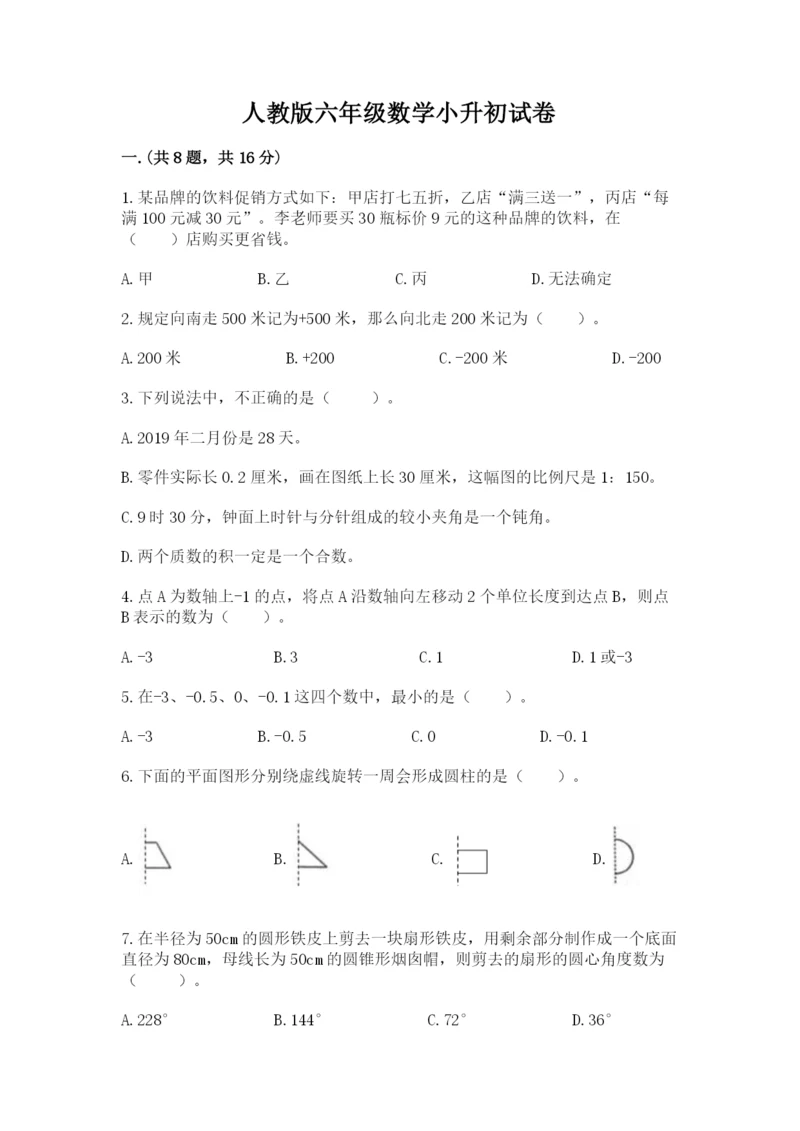 人教版六年级数学小升初试卷

一.(共 8 题，共 16 分)

1.某品牌的饮料促销方式如下：甲店打七五折，乙店“满三送一”，丙店“每满 100 元减 30 元”。李老师要买 30 瓶标价 9 元的这种品牌的饮料，在（　　）店购买更省钱。

A.甲　　B.乙　　C.丙　　D.无法确定

2.规定向南走 500 米记为+500 米，那么向北走 200 米记为（　　）。

A.200 米　　B.+200　　C.-200 米　　D.-200

3.下列说法中，不正确的是（　　）。

A.2019 年二月份是 28 天。

B.零件实际长 0.2 厘米，画在图纸上长 30 厘米，这幅图的比例尺是 1：150。

C.9 时 30 分，钟面上时针与分针组成的较小夹角是一个钝角。

D.两个质数的积一定是一个合数。

4.点 A 为数轴上-1 的点，将点 A 沿数轴向左移动 2 个单位长度到达点 B，则点 B 表示的数为（　　）。

A.-3　　B.3　　C.1　　D.1 或-3

5.在-3、-0.5、0、-0.1 这四个数中，最小的是（　　）。

A.-3　　B.-0.5　　C.0　　D.-0.1

6.下面的平面图形分别绕虚线旋转一周会形成圆柱的是（　　）。

A.　　B.　　C.　　D.

7.在半径为 50cm 的圆形铁皮上剪去一块扇形铁皮，用剩余部分制作成一个底面直径为 80cm，母线长为 50cm 的圆锥形烟囱帽，则剪去的扇形的圆心角度数为（　　）。

A.228°　　B.144°　　C.72°　　D.36°